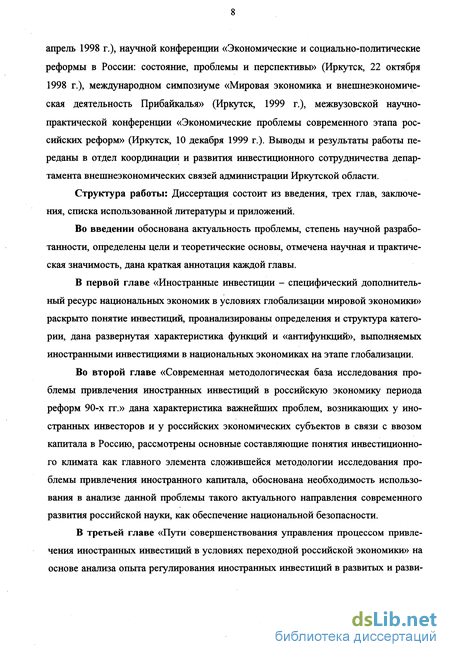 8

апрель 1998 г.), научной конференции «Экономические и социально-политические реформы в России: состояние, проблемы и перспективы» (Иркутск, 22 октября 1998 г.), международном симпозиуме «Мировая экономика и внешнеэкономическая деятельность Прибайкалья» (Иркутск, 1999 г.), межвузовской научно-практической конференции «Экономические проблемы современного этапа российских реформ» (Иркутск, 10 декабря 1999 г.). Выводы и результаты работы переданы в отдел координации и развития инвестиционного сотрудничества департамента внешнеэкономических связей администрации Иркутской области.

Структура работы: Диссертация состоит из введения, трех глав, заключения, списка использованной литературы и приложений.

Во введении обоснована актуальность проблемы, степень научной разработанности, определены цели и теоретические основы, отмечена научная и практическая значимость, дана краткая аннотация каждой главы.

В первой главе «Иностранные инвестиции – специфический дополнительный ресурс национальных экономик в условиях глобализации мировой экономики» раскрыто понятие инвестиций, проанализированы определения и структура категории, дана развернутая характеристика функций и «антифункций», выполняемых иностранными инвестициями в национальных экономиках на этапе глобализации.

Во второй главе «Современная методологическая база исследования проблемы привлечения иностранных инвестиций в российскую экономику периода реформ 90-х гг.» дана характеристика важнейших проблем, возникающих у иностранных инвесторов и у российских экономических субъектов в связи с ввозом капитала в Россию, рассмотрены основные составляющие понятия инвестиционного климата как главного элемента сложившейся методологии исследования проблемы привлечения иностранного капитала, обоснована необходимость использования в анализе данной проблемы такого актуального направления современного развития российской науки, как обеспечение национальной безопасности.

В третьей главе «Пути совершенствования управления процессом привлечения иностранных инвестиций в условиях переходной российской экономики» на основе анализа опыта регулирования иностранных инвестиций в развитых и разви-

dsLib.net
библиотека диссертаций